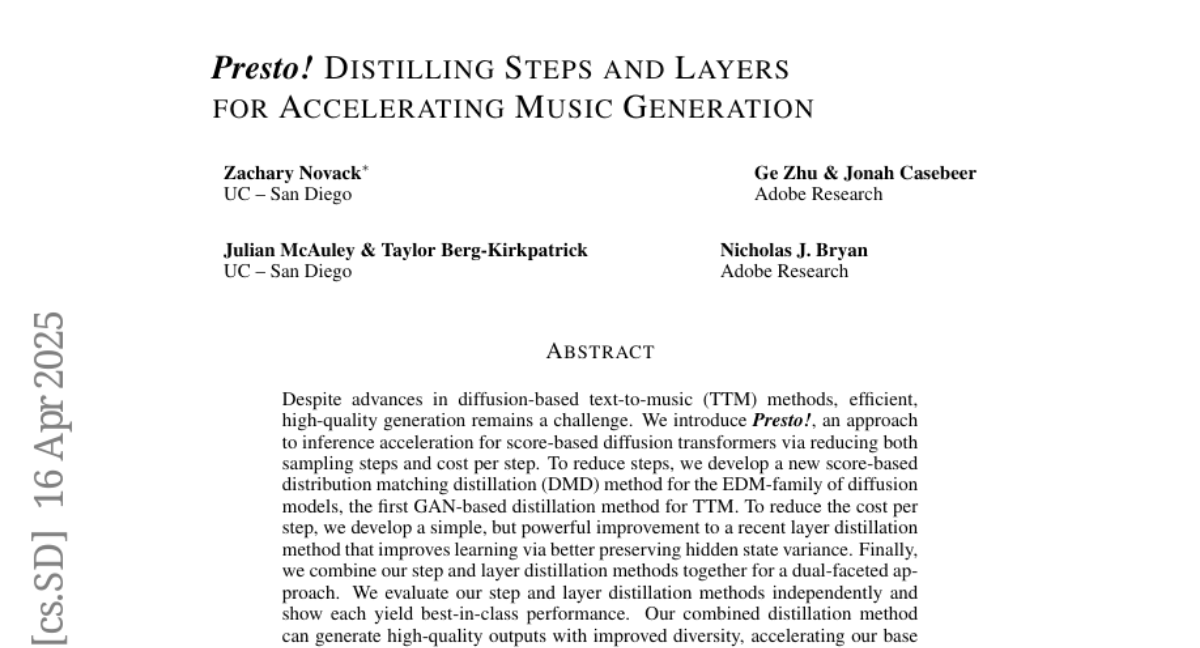 Presto! DISTILLING STEPS AND LAYERS FOR ACCELERATING MUSIC GENERATION

Zachary Novack$^{*}$
UC – San Diego

Ge Zhu & Jonah Casebeer
Adobe Research

Julian McAuley & Taylor Berg-Kirkpatrick
UC – San Diego

Nicholas J. Bryan
Adobe Research

ABSTRACT

Despite advances in diffusion-based text-to-music (TTM) methods, efficient, high-quality generation remains a challenge. We introduce Presto!, an approach to inference acceleration for score-based diffusion transformers via reducing both sampling steps and cost per step. To reduce steps, we develop a new score-based distribution matching distillation (DMD) method for the EDM-family of diffusion models, the first GAN-based distillation method for TTM. To reduce the cost per step, we develop a simple, but powerful improvement to a recent layer distillation method that improves learning via better preserving hidden state variance. Finally, we combine our step and layer distillation methods together for a dual-faceted approach. We evaluate our step and layer distillation methods independently and show each yield best-in-class performance. Our combined distillation method can generate high-quality outputs with improved diversity, accelerating our base

[cs.SD] 16 Apr 2025